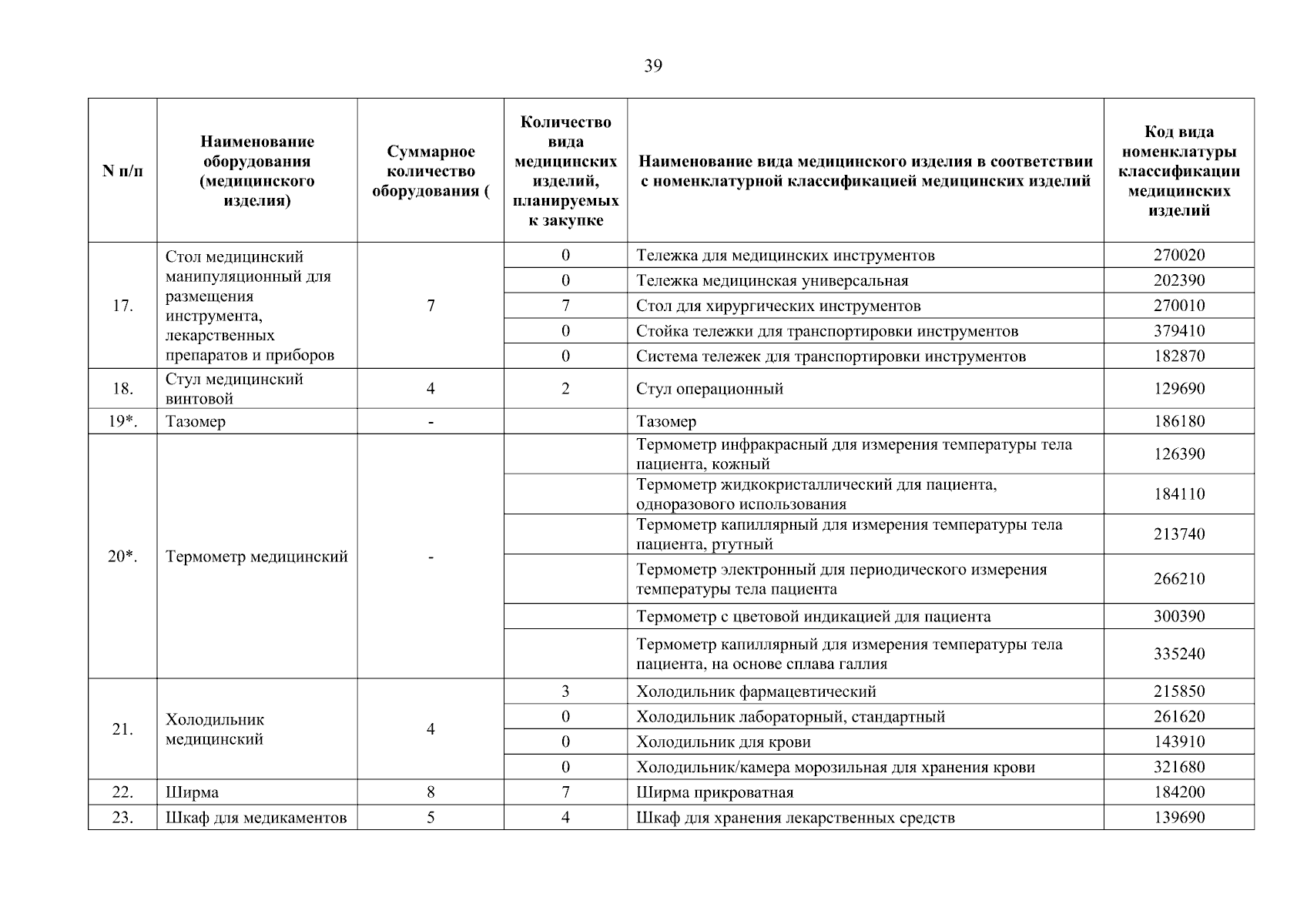 39

| N п/п | Наименование оборудования (медицинского изделия) | Суммарное количество оборудования ( | Количество вида медицинских изделий, планируемых к закупке | Наименование вида медицинского изделия в соответствии с номенклатурной классификацией медицинских изделий | Код вида номенклатуры классификации медицинских изделий |
|---|---|---|---|---|---|
| 17. | Стол медицинский манипуляционный для размещения инструмента, лекарственных препаратов и приборов | 7 | 0 | Тележка для медицинских инструментов | 270020 |
| | | | 0 | Тележка медицинская универсальная | 202390 |
| | | | 7 | Стол для хирургических инструментов | 270010 |
| | | | 0 | Стойка тележки для транспортировки инструментов | 379410 |
| | | | 0 | Система тележек для транспортировки инструментов | 182870 |
| 18. | Стул медицинский винтовой | 4 | 2 | Стул операционный | 129690 |
| 19*. | Тазомер | - | | Тазомер | 186180 |
| 20*. | Термометр медицинский | - | | Термометр инфракрасный для измерения температуры тела пациента, кожный | 126390 |
| | | | | Термометр жидкокристаллический для пациента, одноразового использования | 184110 |
| | | | | Термометр капиллярный для измерения температуры тела пациента, ртутный | 213740 |
| | | | | Термометр электронный для периодического измерения температуры тела пациента | 266210 |
| | | | | Термометр с цветовой индикацией для пациента | 300390 |
| | | | | Термометр капиллярный для измерения температуры тела пациента, на основе сплава галлия | 335240 |
| 21. | Холодильник медицинский | 4 | 3 | Холодильник фармацевтический | 215850 |
| | | | 0 | Холодильник лабораторный, стандартный | 261620 |
| | | | 0 | Холодильник для крови | 143910 |
| | | | 0 | Холодильник/камера морозильная для хранения крови | 321680 |
| 22. | Ширма | 8 | 7 | Ширма прикроватная | 184200 |
| 23. | Шкаф для медикаментов | 5 | 4 | Шкаф для хранения лекарственных средств | 139690 |